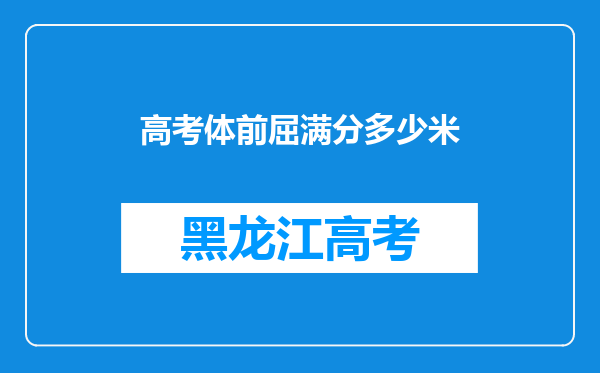 高考体前屈满分多少米

黑龙江高考